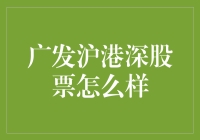 广发沪港深股票怎么样